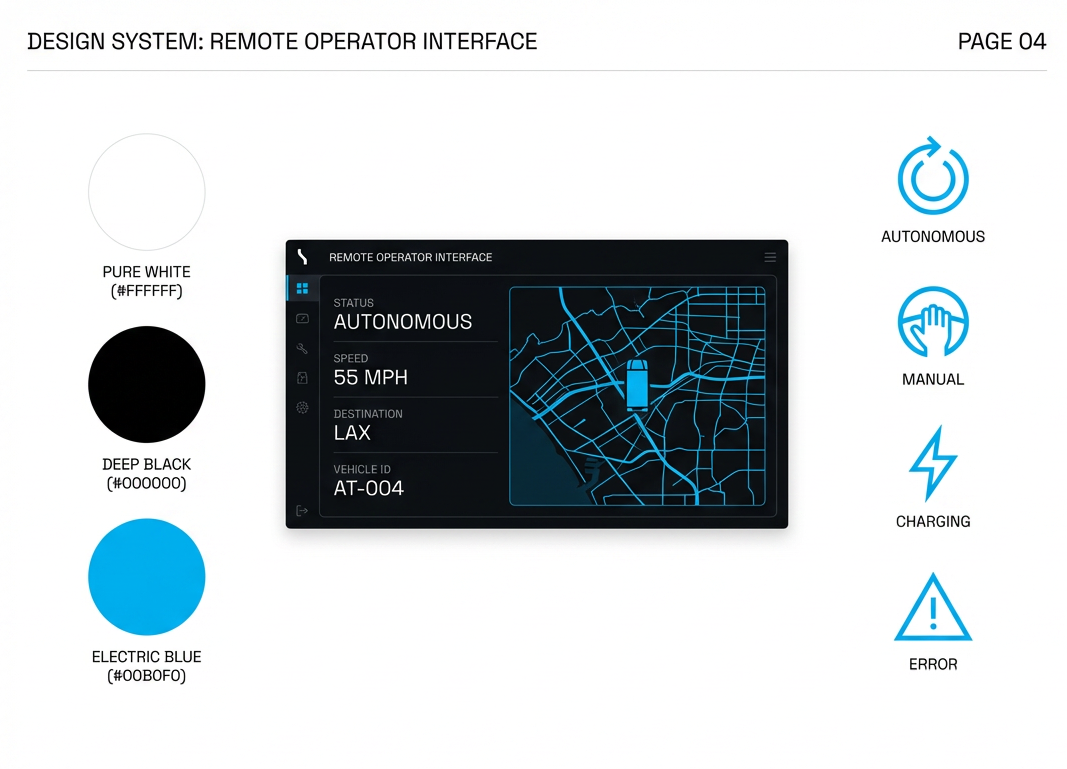 DESIGN SYSTEM: REMOTE OPERATOR INTERFACE

PAGE 04

PURE WHITE
(#FFFFFF)

DEEP BLACK
(#000000)

ELECTRIC BLUE
(#00B0F0)

REMOTE OPERATOR INTERFACE

STATUS
AUTONOMOUS

SPEED
55 MPH

DESTINATION
LAX

VEHICLE ID
AT-004

AUTONOMOUS

MANUAL

CHARGING

ERROR